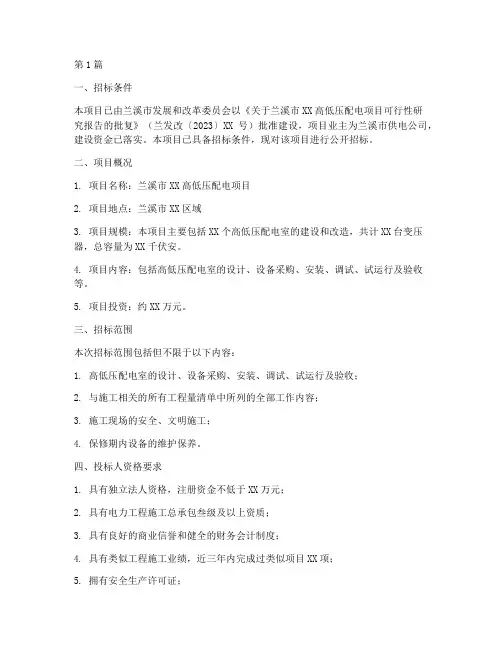 第1篇

一、招标条件

本项目已由兰溪市发展和改革委员会以《关于兰溪市XX高低压配电项目可行性研究报告的批复》（兰发改〔2023〕XX 号）批准建设，项目业主为兰溪市供电公司，建设资金已落实。本项目已具备招标条件，现对该项目进行公开招标。

二、项目概况

1. 项目名称：兰溪市XX高低压配电项目

2. 项目地点：兰溪市XX区域

3. 项目规模：本项目主要包括XX个高低压配电室的建设和改造，共计XX台变压器，总容量为XX千伏安。

4. 项目内容：包括高低压配电室的设计、设备采购、安装、调试、试运行及验收等。

5. 项目投资：约XX万元。

三、招标范围

本次招标范围包括但不限于以下内容：

1. 高低压配电室的设计、设备采购、安装、调试、试运行及验收；

2. 与施工相关的所有工程量清单中所列的全部工作内容；

3. 施工现场的安全、文明施工；

4. 保修期内设备的维护保养。

四、投标人资格要求

1. 具有独立法人资格，注册资金不低于XX万元；

2. 具有电力工程施工总承包叁级及以上资质；

3. 具有良好的商业信誉和健全的财务会计制度；

4. 具有类似工程施工业绩，近三年内完成过类似项目XX项；

5. 拥有安全生产许可证；